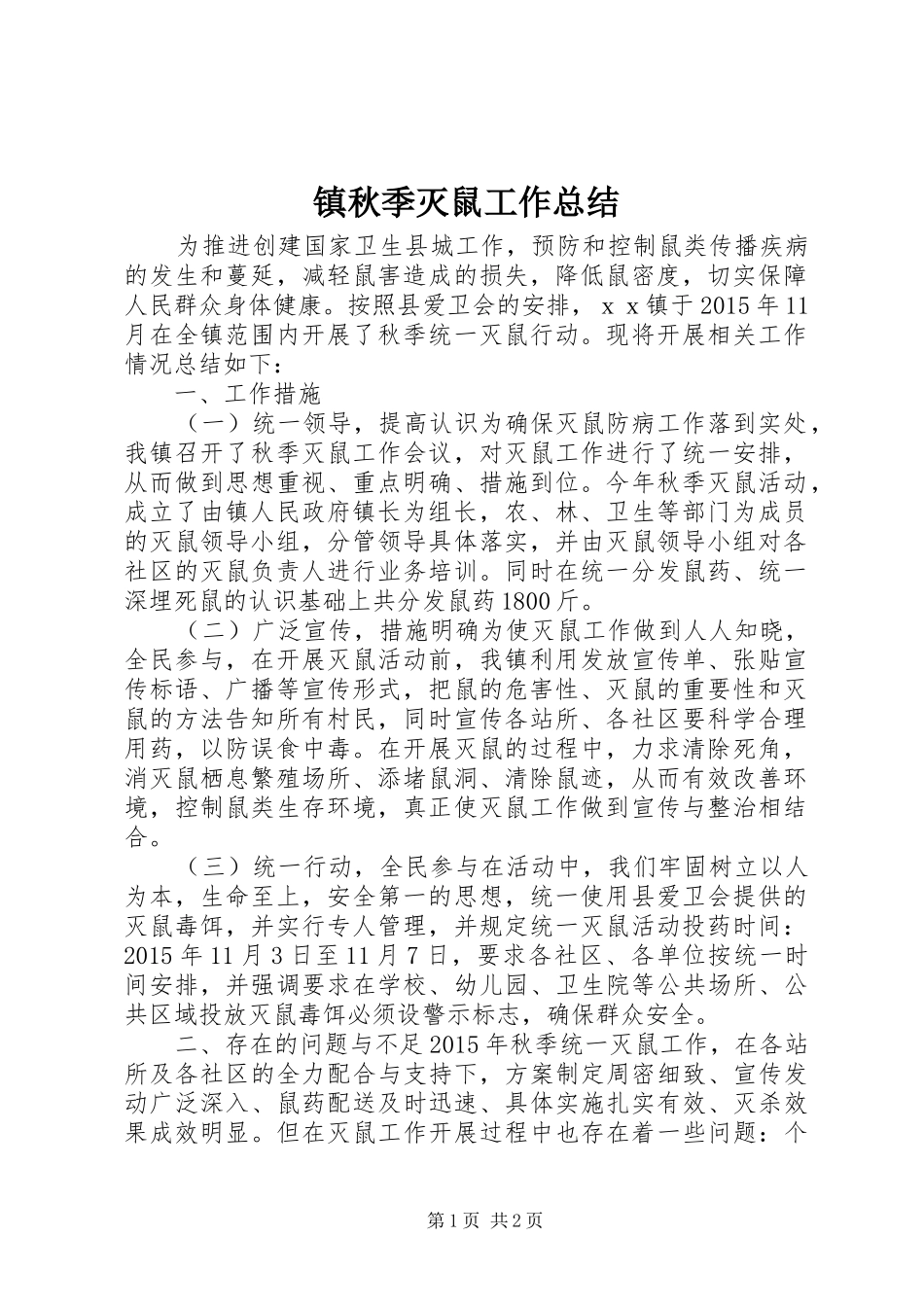 镇秋季灭鼠工作总结

为推进创建国家卫生县城工作，预防和控制鼠类传播疾病的发生和蔓延，减轻鼠害造成的损失，降低鼠密度，切实保障人民群众身体健康。按照县爱卫会的安排，ｘｘ镇于2015年11月在全镇范围内开展了秋季统一灭鼠行动。现将开展相关工作情况总结如下：

一、工作措施

（一）统一领导，提高认识为确保灭鼠防病工作落到实处，我镇召开了秋季灭鼠工作会议，对灭鼠工作进行了统一安排，从而做到思想重视、重点明确、措施到位。今年秋季灭鼠活动，成立了由镇人民政府镇长为组长，农、林、卫生等部门为成员的灭鼠领导小组，分管领导具体落实，并由灭鼠领导小组对各社区的灭鼠负责人进行业务培训。同时在统一分发鼠药、统一深埋死鼠的认识基础上共分发鼠药1800斤。

（二）广泛宣传，措施明确为使灭鼠工作做到人人知晓，全民参与，在开展灭鼠活动前，我镇利用发放宣传单、张贴宣传标语、广播等宣传形式，把鼠的危害性、灭鼠的重要性和灭鼠的方法告知所有村民，同时宣传各站所、各社区要科学合理用药，以防误食中毒。在开展灭鼠的过程中，力求清除死角，消灭鼠栖息繁殖场所、添堵鼠洞、清除鼠迹，从而有效改善环境，控制鼠类生存环境，真正使灭鼠工作做到宣传与整治相结合。

（三）统一行动，全民参与在活动中，我们牢固树立以人为本，生命至上，安全第一的思想，统一使用县爱卫会提供的灭鼠毒饵，并实行专人管理，并规定统一灭鼠活动投药时间：2015年11月3日至11月7日，要求各社区、各单位按统一时间安排，并强调要求在学校、幼儿园、卫生院等公共场所、公共区域投放灭鼠毒饵必须设警示标志，确保群众安全。

二、存在的问题与不足2015年秋季统一灭鼠工作，在各站所及各社区的全力配合与支持下，方案制定周密细致、宣传发动广泛深入、鼠药配送及时迅速、具体实施扎实有效、灭杀效果成效明显。但在灭鼠工作开展过程中也存在着一些问题：个

第1页 共2页